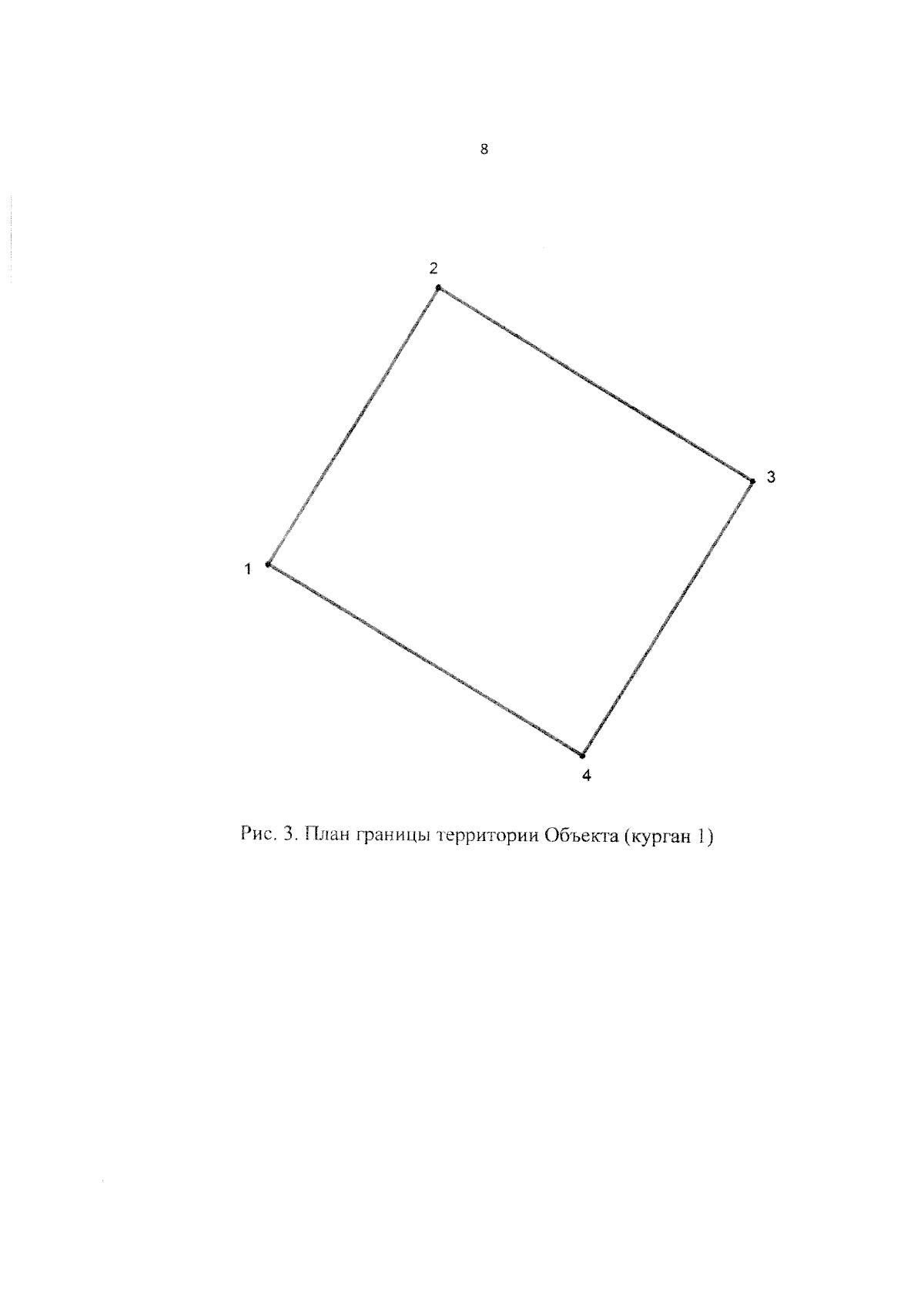 8

2

3

1

4

Рис. 3. План границы территории Объекта (курган 1)